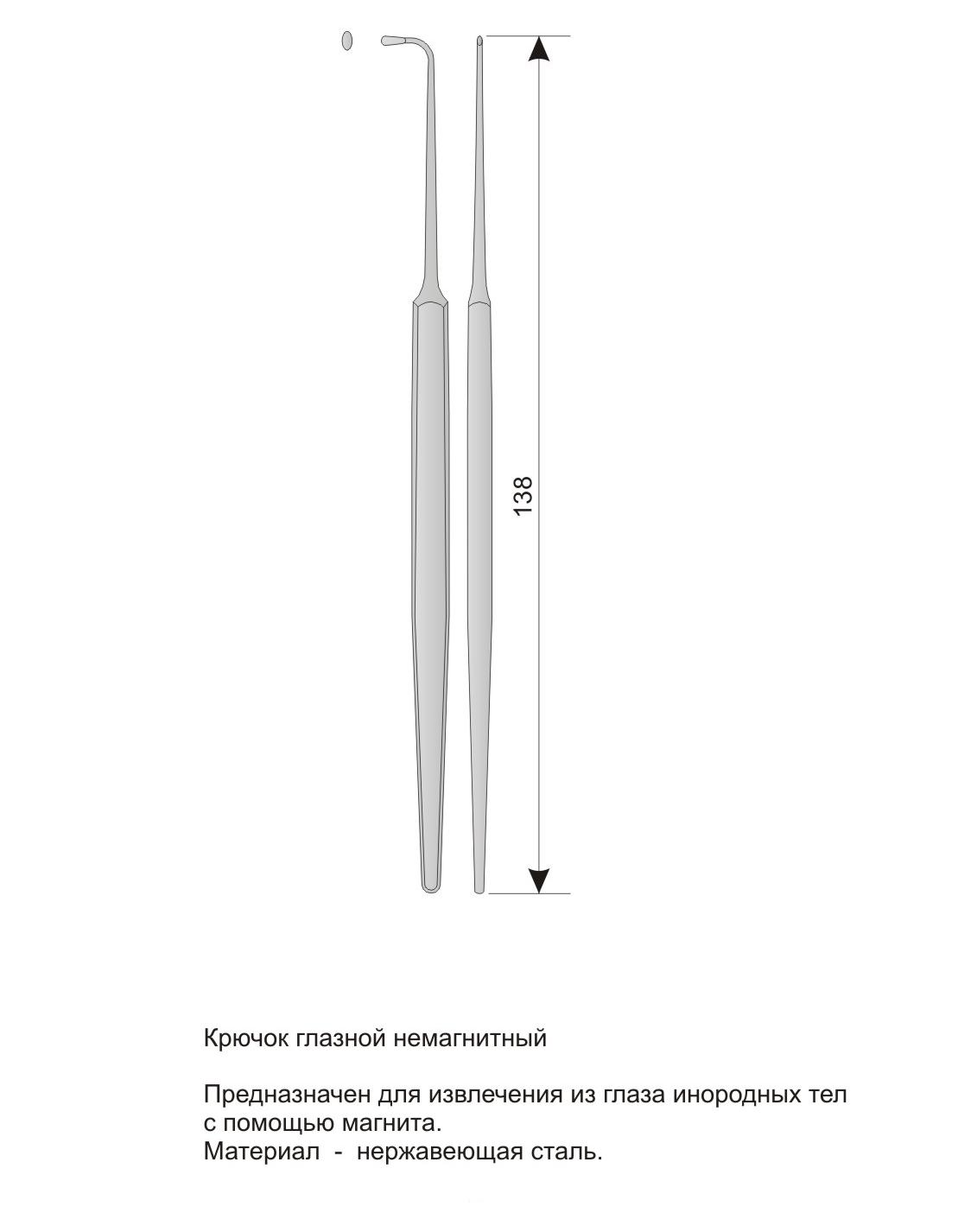 138

Крючок глазной немагнитный

Предназначен для извлечения из глаза инородных тел с помощью магнита.
Материал - нержавеющая сталь.